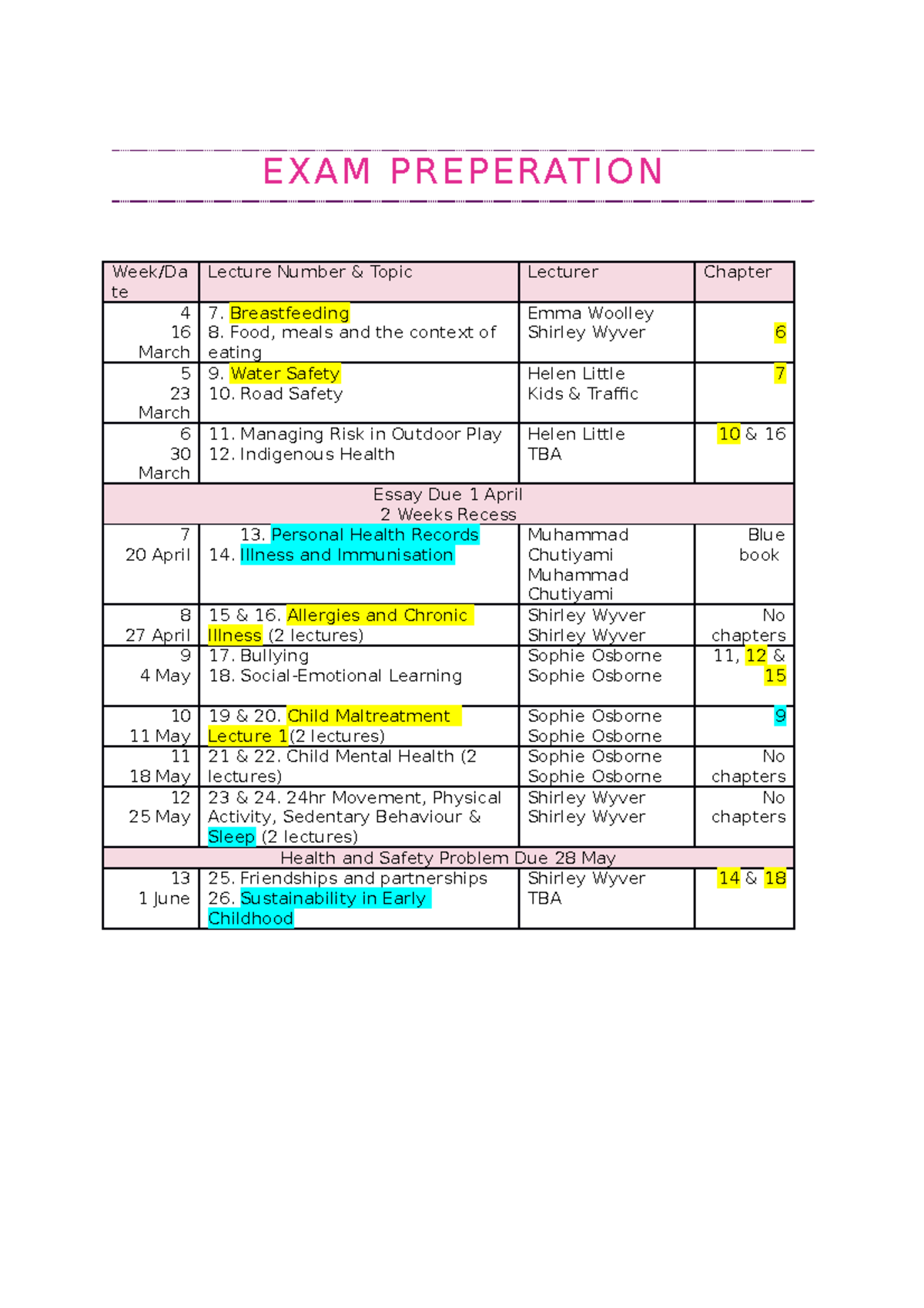 EXAM PREPERATION

| Week/Date | Lecture Number & Topic | Lecturer | Chapter |
|---|---|---|---|
| 4 16 March | 7. Breastfeeding 8. Food, meals and the context of eating | Emma Woolley Shirley Wyver | 6 |
| 5 23 March | 9. Water Safety 10. Road Safety | Helen Little Kids & Traffic | 7 |
| 6 30 March | 11. Managing Risk in Outdoor Play 12. Indigenous Health | Helen Little TBA | 10 & 16 |
| Essay Due 1 April 2 Weeks Recess | | | |
| 7 20 April | 13. Personal Health Records 14. Illness and Immunisation | Muhammad Chutiyami Muhammad Chutiyami | Blue book |
| 8 27 April | 15 & 16. Allergies and Chronic Illness (2 lectures) | Shirley Wyver Shirley Wyver | No chapters |
| 9 4 May | 17. Bullying 18. Social-Emotional Learning | Sophie Osborne Sophie Osborne | 11, 12 & 15 |
| 10 11 May | 19 & 20. Child Maltreatment Lecture 1(2 lectures) | Sophie Osborne Sophie Osborne | 9 |
| 11 18 May | 21 & 22. Child Mental Health (2 lectures) | Sophie Osborne Sophie Osborne | No chapters |
| 12 25 May | 23 & 24. 24hr Movement, Physical Activity, Sedentary Behaviour & Sleep (2 lectures) | Shirley Wyver Shirley Wyver | No chapters |
| Health and Safety Problem Due 28 May | | | |
| 13 1 June | 25. Friendships and partnerships 26. Sustainability in Early Childhood | Shirley Wyver TBA | 14 & 18 |